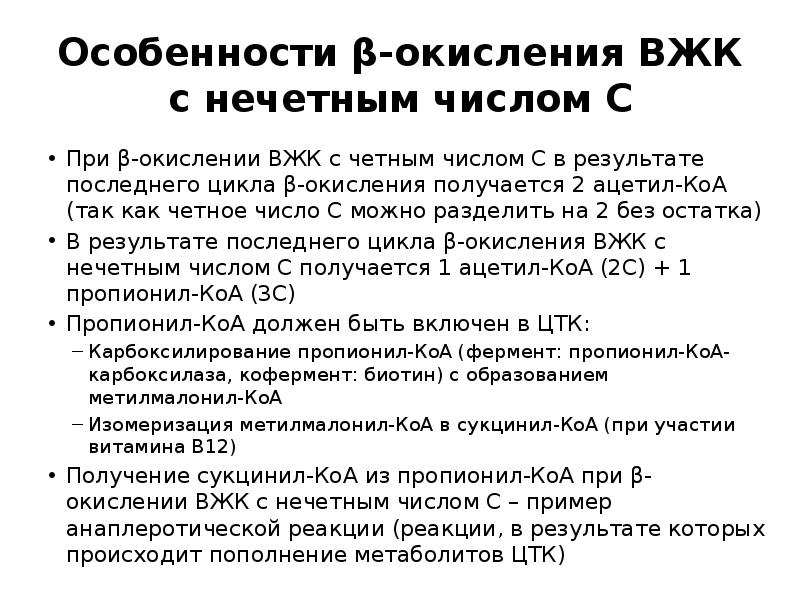 Особенности β-окисления ВЖК с нечетным числом С

• При β-окислении ВЖК с четным числом С в результате последнего цикла β-окисления получается 2 ацетил-КоА (так как четное число С можно разделить на 2 без остатка)
• В результате последнего цикла β-окисления ВЖК с нечетным числом С получается 1 ацетил-КоА (2С) + 1 пропионил-КоА (3С)
• Пропионил-КоА должен быть включен в ЦТК:
– Карбоксилирование пропионил-КоА (фермент: пропионил-КоА-карбоксилаза, кофермент: биотин) с образованием метилмалонил-КоА
– Изомеризация метилмалонил-КоА в сукцинил-КоА (при участии витамина В12)
• Получение сукцинил-КоА из пропионил-КоА при β-окислении ВЖК с нечетным числом С – пример анаплеротической реакции (реакции, в результате которых происходит пополнение метаболитов ЦТК)